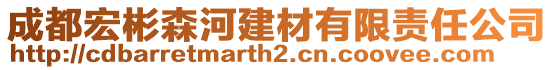 成都宏彬森河建材有限责任公司
http://cdbarretmarth2.cn.coovee.com